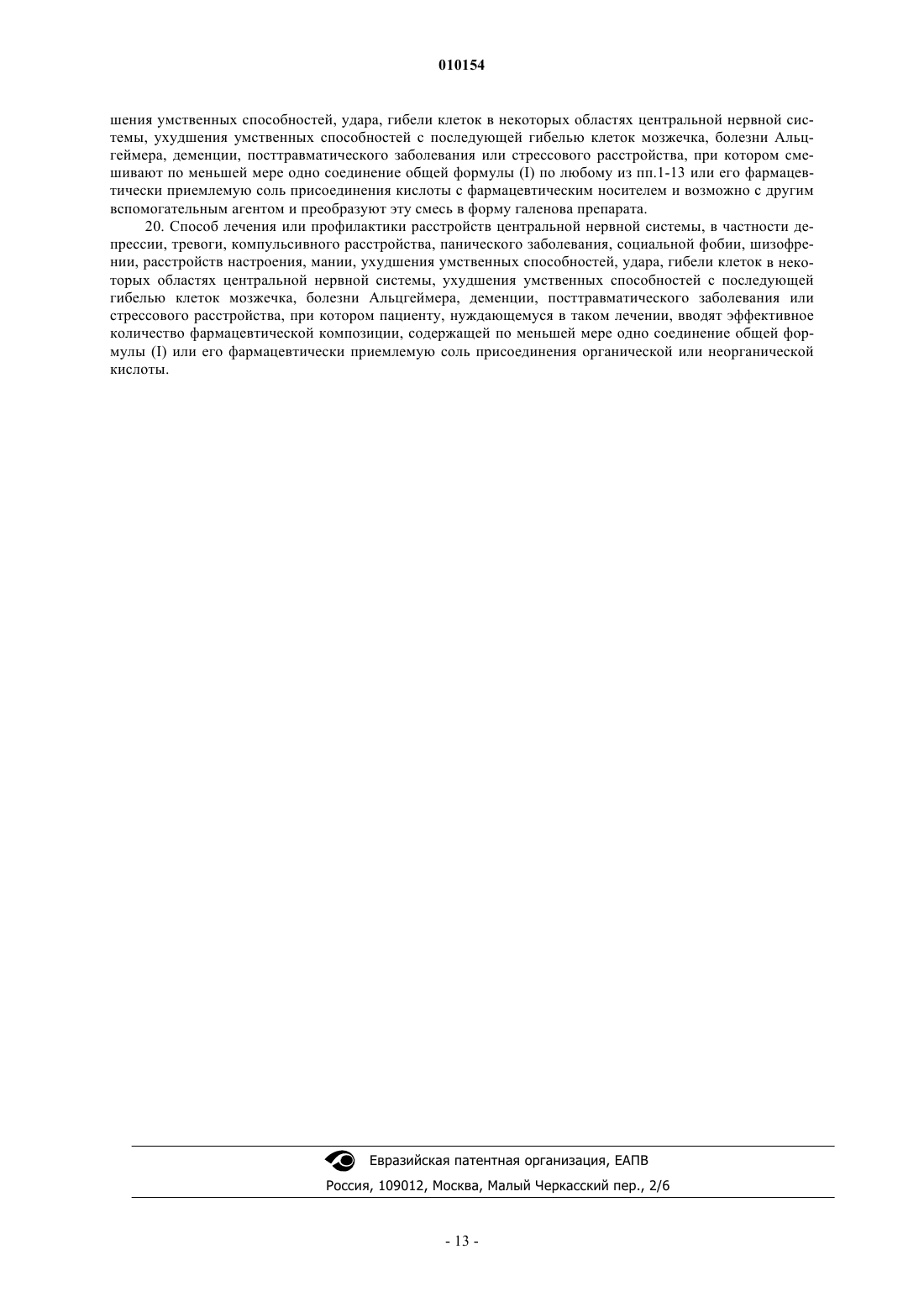 010154

шения умственных способностей, удара, гибели клеток в некоторых областях центральной нервной системы, ухудшения умственных способностей с последующей гибелью клеток мозжечка, болезни Альцгеймера, деменции, посттравматического заболевания или стрессового расстройства, при котором смешивают по меньшей мере одно соединение общей формулы (I) по любому из пп.1-13 или его фармацевтически приемлемую соль присоединения кислоты с фармацевтическим носителем и возможно с другим вспомогательным агентом и преобразуют эту смесь в форму галенова препарата.

20. Способ лечения или профилактики расстройств центральной нервной системы, в частности депрессии, тревоги, компульсивного расстройства, панического заболевания, социальной фобии, шизофрении, расстройств настроения, мании, ухудшения умственных способностей, удара, гибели клеток в некоторых областях центральной нервной системы, ухудшения умственных способностей с последующей гибелью клеток мозжечка, болезни Альцгеймера, деменции, посттравматического заболевания или стрессового расстройства, при котором пациенту, нуждающемуся в таком лечении, вводят эффективное количество фармацевтической композиции, содержащей по меньшей мере одно соединение общей формулы (I) или его фармацевтически приемлемую соль присоединения органической или неорганической кислоты.

Евразийская патентная организация, ЕАПВ
Россия, 109012, Москва, Малый Черкасский пер., 2/6

- 13 -